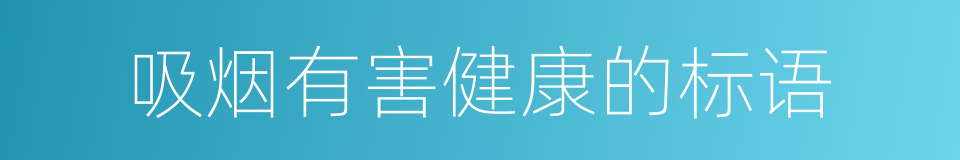 吸烟有害健康的标语